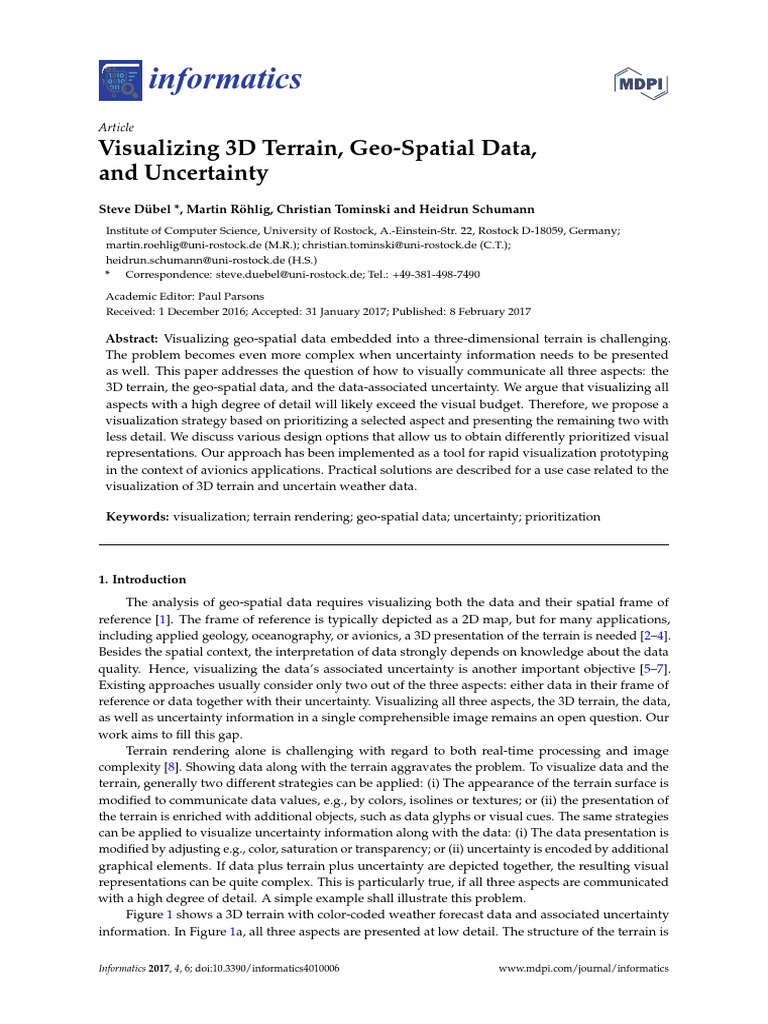 informatics

MDPI

Article

Visualizing 3D Terrain, Geo-Spatial Data, and Uncertainty

Steve Dübel *, Martin Röhlig, Christian Tominski and Heidrun Schumann

Institute of Computer Science, University of Rostock, A.-Einstein-Str. 22, Rostock D-18059, Germany; martin.roehlig@uni-rostock.de (M.R.); christian.tominski@uni-rostock.de (C.T.); heidrun.schumann@uni-rostock.de (H.S.)
* Correspondence: steve.duebel@uni-rostock.de; Tel.: +49-381-498-7490

Academic Editor: Paul Parsons
Received: 1 December 2016; Accepted: 31 January 2017; Published: 8 February 2017

Abstract: Visualizing geo-spatial data embedded into a three-dimensional terrain is challenging. The problem becomes even more complex when uncertainty information needs to be presented as well. This paper addresses the question of how to visually communicate all three aspects: the 3D terrain, the geo-spatial data, and the data-associated uncertainty. We argue that visualizing all aspects with a high degree of detail will likely exceed the visual budget. Therefore, we propose a visualization strategy based on prioritizing a selected aspect and presenting the remaining two with less detail. We discuss various design options that allow us to obtain differently prioritized visual representations. Our approach has been implemented as a tool for rapid visualization prototyping in the context of avionics applications. Practical solutions are described for a use case related to the visualization of 3D terrain and uncertain weather data.

Keywords: visualization; terrain rendering; geo-spatial data; uncertainty; prioritization

1. Introduction

The analysis of geo-spatial data requires visualizing both the data and their spatial frame of reference [1]. The frame of reference is typically depicted as a 2D map, but for many applications, including applied geology, oceanography, or avionics, a 3D presentation of the terrain is needed [2–4]. Besides the spatial context, the interpretation of data strongly depends on knowledge about the data quality. Hence, visualizing the data's associated uncertainty is another important objective [5–7]. Existing approaches usually consider only two out of the three aspects: either data in their frame of reference or data together with their uncertainty. Visualizing all three aspects, the 3D terrain, the data, as well as uncertainty information in a single comprehensible image remains an open question. Our work aims to fill this gap.

Terrain rendering alone is challenging with regard to both real-time processing and image complexity [8]. Showing data along with the terrain aggravates the problem. To visualize data and the terrain, generally two different strategies can be applied: (i) The appearance of the terrain surface is modified to communicate data values, e.g., by colors, isolines or textures; or (ii) the presentation of the terrain is enriched with additional objects, such as data glyphs or visual cues. The same strategies can be applied to visualize uncertainty information along with the data: (i) The data presentation is modified by adjusting e.g., color, saturation or transparency; or (ii) uncertainty is encoded by additional graphical elements. If data plus terrain plus uncertainty are depicted together, the resulting visual representations can be quite complex. This is particularly true, if all three aspects are communicated with a high degree of detail. A simple example shall illustrate this problem.

Figure 1 shows a 3D terrain with color-coded weather forecast data and associated uncertainty information. In Figure 1a, all three aspects are presented at low detail. The structure of the terrain is

Informatics 2017, 4, 6; doi:10.3390/informatics4010006 www.mdpi.com/journal/informatics